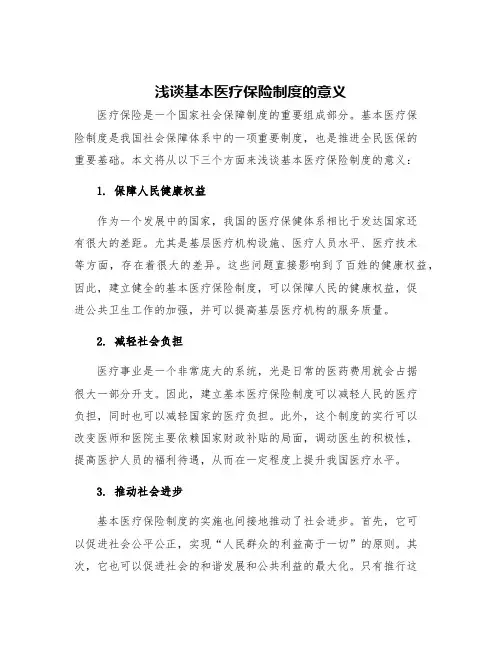 浅谈基本医疗保险制度的意义

医疗保险是一个国家社会保障制度的重要组成部分。基本医疗保险制度是我国社会保障体系中的一项重要制度，也是推进全民医保的重要基础。本文将从以下三个方面来浅谈基本医疗保险制度的意义：

1. 保障人民健康权益

作为一个发展中的国家，我国的医疗保健体系相比于发达国家还有很大的差距。尤其是基层医疗机构设施、医疗人员水平、医疗技术等方面，存在着很大的差异。这些问题直接影响到了百姓的健康权益，因此，建立健全的基本医疗保险制度，可以保障人民的健康权益，促进公共卫生工作的加强，并可以提高基层医疗机构的服务质量。

2. 减轻社会负担

医疗事业是一个非常庞大的系统，光是日常的医药费用就会占据很大一部分开支。因此，建立基本医疗保险制度可以减轻人民的医疗负担，同时也可以减轻国家的医疗负担。此外，这个制度的实行可以改变医师和医院主要依赖国家财政补贴的局面，调动医生的积极性，提高医护人员的福利待遇，从而在一定程度上提升我国医疗水平。

3. 推动社会进步

基本医疗保险制度的实施也间接地推动了社会进步。首先，它可以促进社会公平公正，实现“人民群众的利益高于一切”的原则。其次，它也可以促进社会的和谐发展和公共利益的最大化。只有推行这